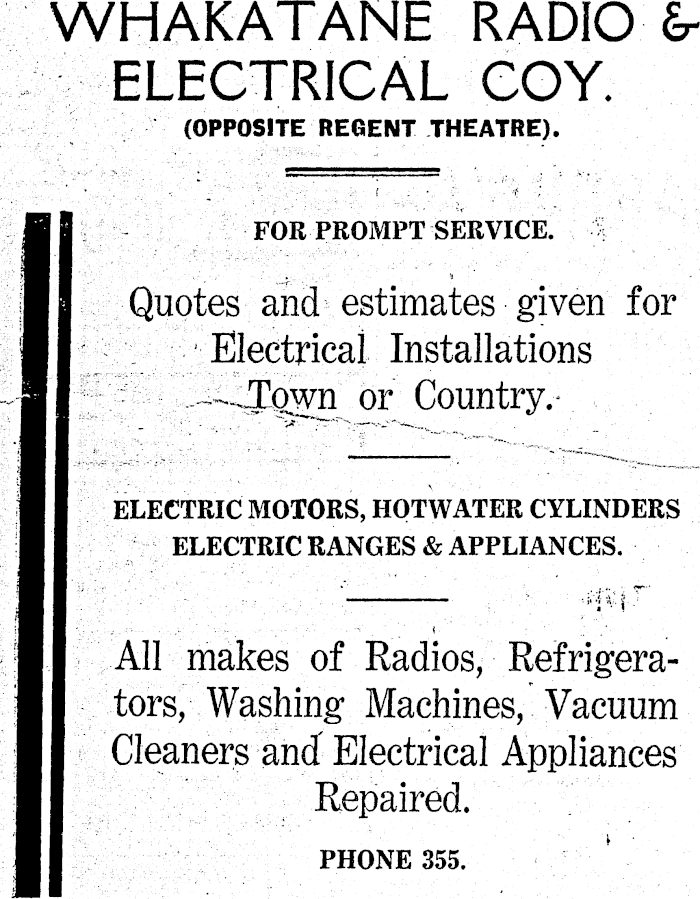 WHAKATANE RADIO & ELECTRICAL COY.
(OPPOSITE REGENT THEATRE).

FOR PROMPT SERVICE.

Quotes and estimates given for Electrical Installations Town or Country.

ELECTRIC MOTORS, HOTWATER CYLINDERS ELECTRIC RANGES & APPLIANCES.

All makes of Radios, Refrigerators, Washing Machines, Vacuum Cleaners and Electrical Appliances Repaired.

PHONE 355.